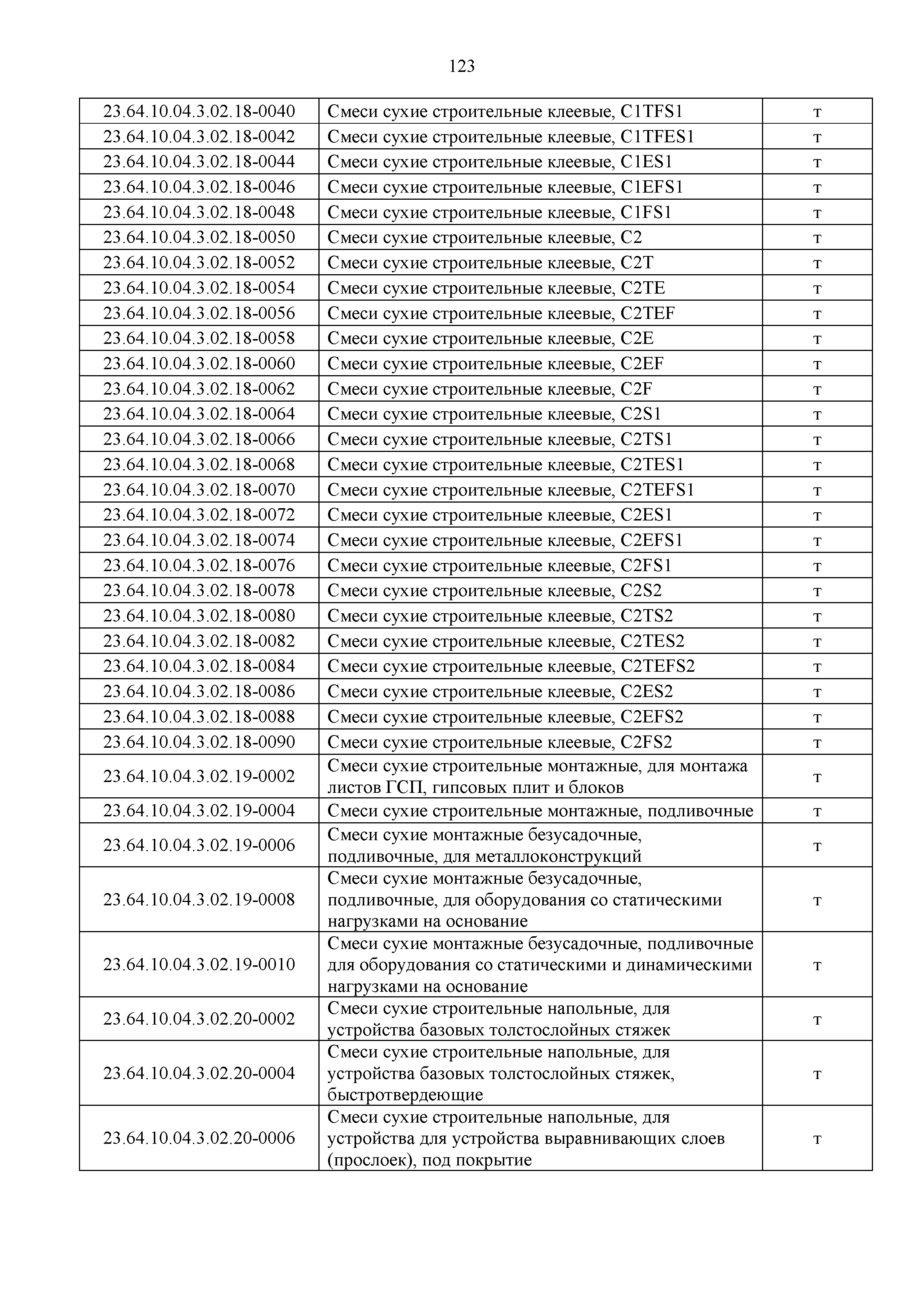 123

| | | |
|---|---|---|
| 23.64.10.04.3.02.18-0040 | Смеси сухие строительные клеевые, C1TFS1 | т |
| 23.64.10.04.3.02.18-0042 | Смеси сухие строительные клеевые, C1TFES1 | т |
| 23.64.10.04.3.02.18-0044 | Смеси сухие строительные клеевые, C1ES1 | т |
| 23.64.10.04.3.02.18-0046 | Смеси сухие строительные клеевые, C1EFS1 | т |
| 23.64.10.04.3.02.18-0048 | Смеси сухие строительные клеевые, C1FS1 | т |
| 23.64.10.04.3.02.18-0050 | Смеси сухие строительные клеевые, C2 | т |
| 23.64.10.04.3.02.18-0052 | Смеси сухие строительные клеевые, C2T | т |
| 23.64.10.04.3.02.18-0054 | Смеси сухие строительные клеевые, C2TE | т |
| 23.64.10.04.3.02.18-0056 | Смеси сухие строительные клеевые, C2TEF | т |
| 23.64.10.04.3.02.18-0058 | Смеси сухие строительные клеевые, C2E | т |
| 23.64.10.04.3.02.18-0060 | Смеси сухие строительные клеевые, C2EF | т |
| 23.64.10.04.3.02.18-0062 | Смеси сухие строительные клеевые, C2F | т |
| 23.64.10.04.3.02.18-0064 | Смеси сухие строительные клеевые, C2S1 | т |
| 23.64.10.04.3.02.18-0066 | Смеси сухие строительные клеевые, C2TS1 | т |
| 23.64.10.04.3.02.18-0068 | Смеси сухие строительные клеевые, C2TES1 | т |
| 23.64.10.04.3.02.18-0070 | Смеси сухие строительные клеевые, C2TEFS1 | т |
| 23.64.10.04.3.02.18-0072 | Смеси сухие строительные клеевые, C2ES1 | т |
| 23.64.10.04.3.02.18-0074 | Смеси сухие строительные клеевые, C2EFS1 | т |
| 23.64.10.04.3.02.18-0076 | Смеси сухие строительные клеевые, C2FS1 | т |
| 23.64.10.04.3.02.18-0078 | Смеси сухие строительные клеевые, C2S2 | т |
| 23.64.10.04.3.02.18-0080 | Смеси сухие строительные клеевые, C2TS2 | т |
| 23.64.10.04.3.02.18-0082 | Смеси сухие строительные клеевые, C2TES2 | т |
| 23.64.10.04.3.02.18-0084 | Смеси сухие строительные клеевые, C2TEFS2 | т |
| 23.64.10.04.3.02.18-0086 | Смеси сухие строительные клеевые, C2ES2 | т |
| 23.64.10.04.3.02.18-0088 | Смеси сухие строительные клеевые, C2EFS2 | т |
| 23.64.10.04.3.02.18-0090 | Смеси сухие строительные клеевые, C2FS2 | т |
| 23.64.10.04.3.02.19-0002 | Смеси сухие строительные монтажные, для монтажа листов ГСП, гипсовых плит и блоков | т |
| 23.64.10.04.3.02.19-0004 | Смеси сухие строительные монтажные, подливочные | т |
| 23.64.10.04.3.02.19-0006 | Смеси сухие монтажные безусадочные, подливочные, для металлоконструкций | т |
| 23.64.10.04.3.02.19-0008 | Смеси сухие монтажные безусадочные, подливочные, для оборудования со статическими нагрузками на основание | т |
| 23.64.10.04.3.02.19-0010 | Смеси сухие монтажные безусадочные, подливочные для оборудования со статическими и динамическими нагрузками на основание | т |
| 23.64.10.04.3.02.20-0002 | Смеси сухие строительные напольные, для устройства базовых толстослойных стяжек | т |
| 23.64.10.04.3.02.20-0004 | Смеси сухие строительные напольные, для устройства базовых толстослойных стяжек, быстротвердеющие | т |
| 23.64.10.04.3.02.20-0006 | Смеси сухие строительные напольные, для устройства для устройства выравнивающих слоев (прослоек), под покрытие | т |